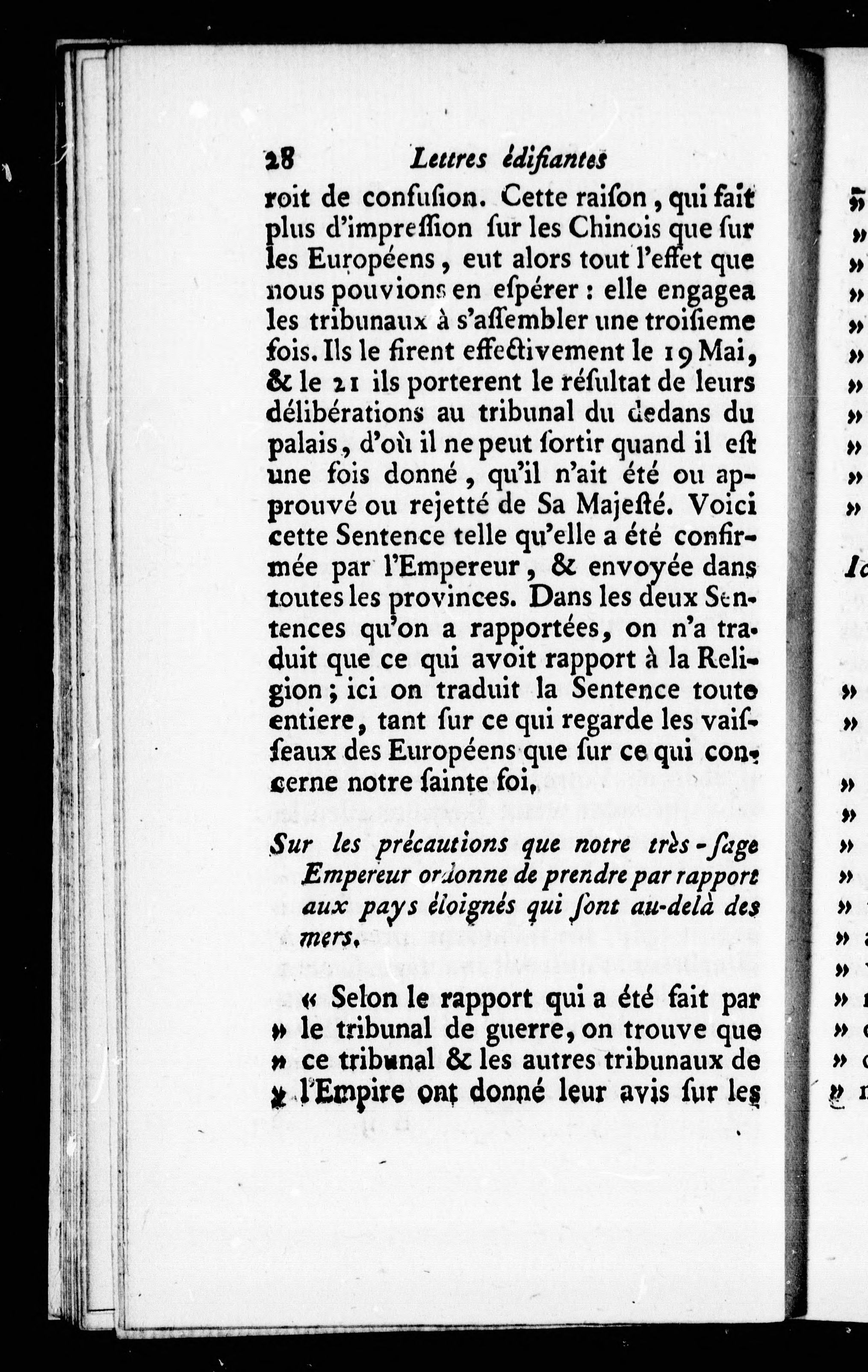 28 Lettres édifiantes

roit de confusion. Cette raison, qui fait plus d'impression sur les Chinois que sur les Européens, eut alors tout l'effet que nous pouvions en espérer : elle engagea les tribunaux à s'assembler une troisieme fois. Ils le firent effectivement le 19 Mai, & le 21 ils porterent le résultat de leurs délibérations au tribunal du dedans du palais, d'où il ne peut sortir quand il est une fois donné, qu'il n'ait été ou approuvé ou rejetté de Sa Majesté. Voici cette Sentence telle qu'elle a été confirmée par l'Empereur, & envoyée dans toutes les provinces. Dans les deux Sentences qu'on a rapportées, on n'a traduit que ce qui avoit rapport à la Religion ; ici on traduit la Sentence toute entiere, tant sur ce qui regarde les vaisseaux des Européens que sur ce qui concerne notre sainte foi.

Sur les précautions que notre très-sage Empereur ordonne de prendre par rapport aux pays éloignés qui sont au-delà des mers.

« Selon le rapport qui a été fait par » le tribunal de guerre, on trouve que » ce tribunal & les autres tribunaux de » l'Empire ont donné leur avis sur les